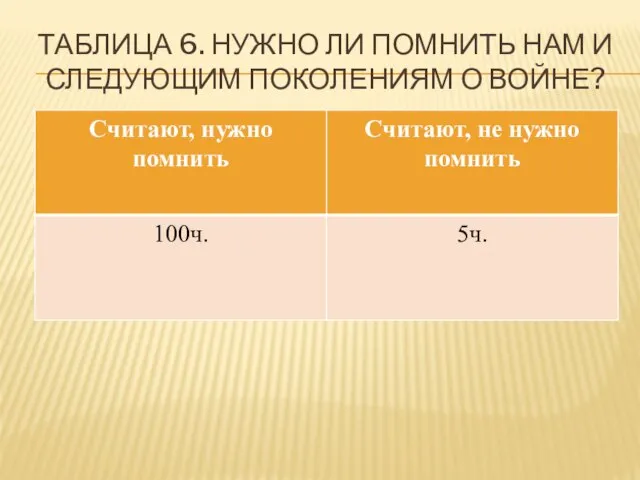 ТАБЛИЦА 6. НУЖНО ЛИ ПОМНИТЬ НАМ И СЛЕДУЮЩИМ ПОКОЛЕНИЯМ О ВОЙНЕ?

| Считают, нужно помнить | Считают, не нужно помнить |
|---|---|
| 100ч. | 5ч. |